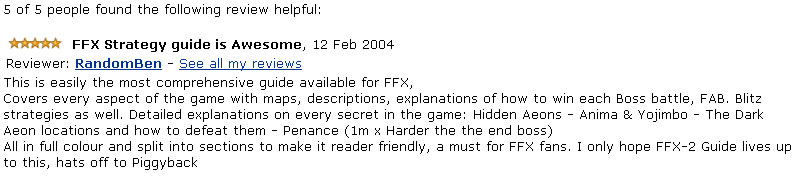 5 of 5 people found the following review helpful:

FFX Strategy guide is Awesome, 12 Feb 2004
Reviewer: RandomBen - See all my reviews
This is easily the most comprehensive guide available for FFX,
Covers every aspect of the game with maps, descriptions, explanations of how to win each Boss battle, FAB. Blitz strategies as well. Detailed explanations on every secret in the game: Hidden Aeons - Anima & Yojimbo - The Dark Aeon locations and how to defeat them - Penance (1m x Harder the the end boss)
All in full colour and split into sections to make it reader friendly, a must for FFX fans. I only hope FFX-2 Guide lives up to this, hats off to Piggyback